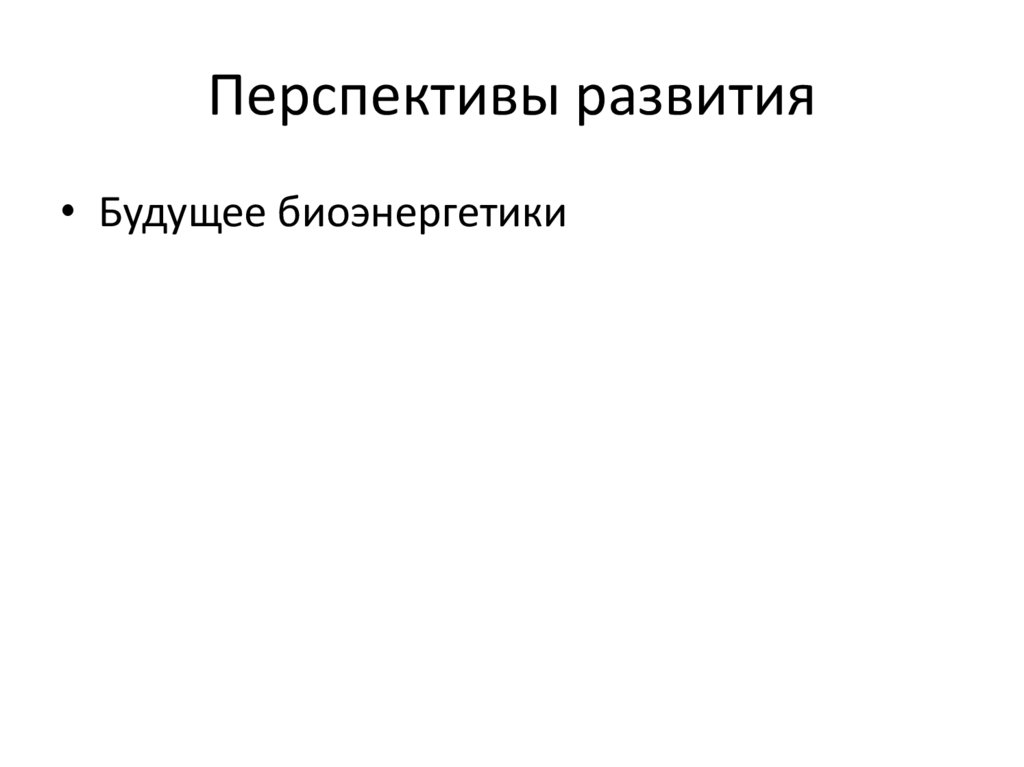 Перспективы развития

• Будущее биоэнергетики